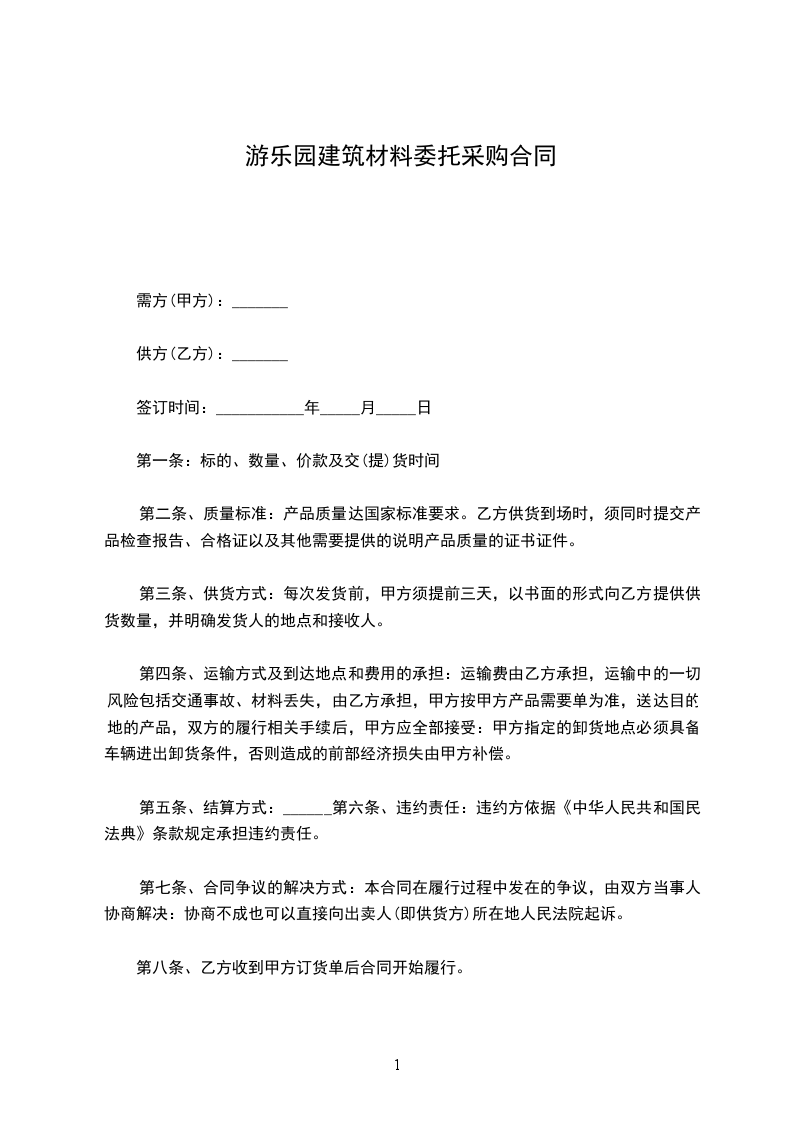 游乐园建筑材料委托采购合同

需方(甲方)：_______

供方(乙方)：_______

签订时间：___________年_____月_____日

第一条：标的、数量、价款及交(提)货时间

第二条、质量标准：产品质量达国家标准要求。乙方供货到场时，须同时提交产品检查报告、合格证以及其他需要提供的说明产品质量的证书证件。

第三条、供货方式：每次发货前，甲方须提前三天，以书面的形式向乙方提供供货数量，并明确发货人的地点和接收人。

第四条、运输方式及到达地点和费用的承担：运输费由乙方承担，运输中的一切风险包括交通事故、材料丢失，由乙方承担，甲方按甲方产品需要单为准，送达目的地的产品，双方的履行相关手续后，甲方应全部接受：甲方指定的卸货地点必须具备车辆进出卸货条件，否则造成的前部经济损失由甲方补偿。

第五条、结算方式：______第六条、违约责任：违约方依据《中华人民共和国民法典》条款规定承担违约责任。

第七条、合同争议的解决方式：本合同在履行过程中发在的争议，由双方当事人协商解决：协商不成也可以直接向出卖人(即供货方)所在地人民法院起诉。

第八条、乙方收到甲方订货单后合同开始履行。

1